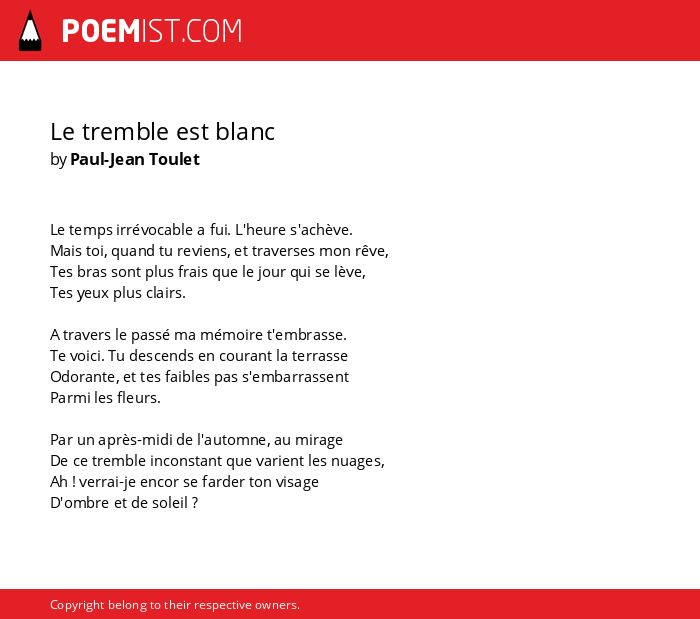 POEMIST.COM

Le tremble est blanc
by Paul-Jean Toulet

Le temps irrévocable a fui. L'heure s'achève.
Mais toi, quand tu reviens, et traverses mon rêve,
Tes bras sont plus frais que le jour qui se lève,
Tes yeux plus clairs.

A travers le passé ma mémoire t'embrasse.
Te voici. Tu descends en courant la terrasse
Odorante, et tes faibles pas s'embarrassent
Parmi les fleurs.

Par un après-midi de l'automne, au mirage
De ce tremble inconstant que varient les nuages,
Ah ! verrai-je encor se farder ton visage
D'ombre et de soleil ?

Copyright belong to their respective owners.